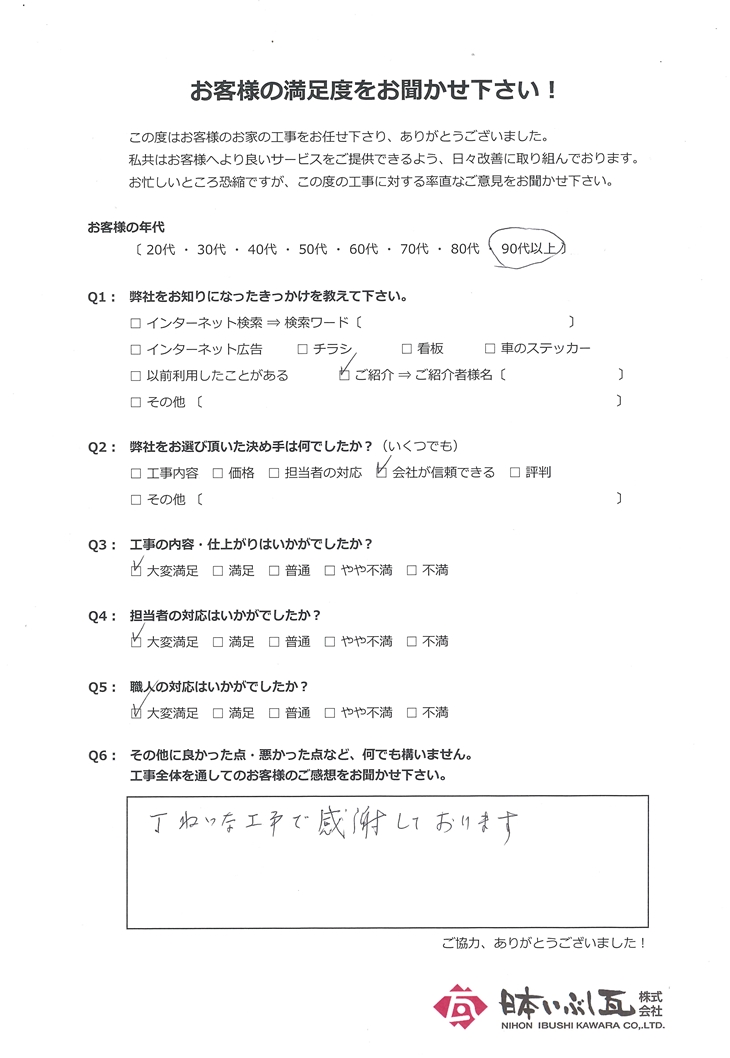 お客様の満足度をお聞かせ下さい！

この度はお客様のお家の工事をお任せ下さり、ありがとうございました。
私共はお客様へより良いサービスをご提供できるよう、日々改善に取り組んでおります。
お忙しいところ恐縮ですが、この度の工事に対する率直なご意見をお聞かせ下さい。

お客様の年代
〔 20代 ・ 30代 ・ 40代 ・ 50代 ・ 60代 ・ 70代 ・ 80代 ・ 90代以上 〕

Q1： 弊社をお知りになったきっかけを教えて下さい。
□ インターネット検索 ⇒ 検索ワード〔 〕
□ インターネット広告 □ チラシ □ 看板 □ 車のステッカー
□ 以前利用したことがある ☑ ご紹介 ⇒ ご紹介者様名〔 〕
□ その他〔 〕

Q2： 弊社をお選び頂いた決め手は何でしたか？（いくつでも）
□ 工事内容 □ 価格 □ 担当者の対応 ☑ 会社が信頼できる □ 評判
□ その他〔 〕

Q3： 工事の内容・仕上がりはいかがでしたか？
☑ 大変満足 □ 満足 □ 普通 □ やや不満 □ 不満

Q4： 担当者の対応はいかがでしたか？
☑ 大変満足 □ 満足 □ 普通 □ やや不満 □ 不満

Q5： 職人の対応はいかがでしたか？
☑ 大変満足 □ 満足 □ 普通 □ やや不満 □ 不満

Q6： その他に良かった点・悪かった点など、何でも構いません。
工事全体を通してのお客様のご感想をお聞かせ下さい。

丁ねいな工事で感謝しております

ご協力、ありがとうございました！

日本いぶし瓦 株式会社
NIHON IBUSHI KAWARA CO.,LTD.